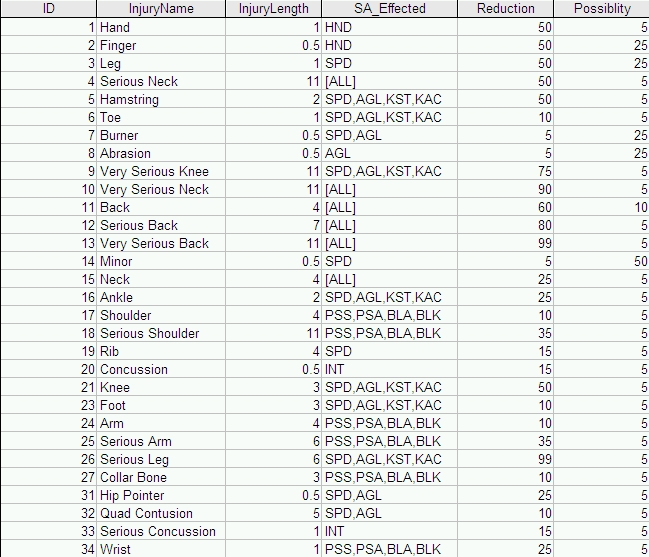 | ID | InjuryName | InjuryLength | SA_Effected | Reduction | Possiblity |
|---|---|---|---|---|---|
| 1 | Hand | 1 | HND | 50 | 5 |
| 2 | Finger | 0.5 | HND | 50 | 25 |
| 3 | Leg | 1 | SPD | 50 | 25 |
| 4 | Serious Neck | 11 | [ALL] | 50 | 5 |
| 5 | Hamstring | 2 | SPD,AGL,KST,KAC | 50 | 5 |
| 6 | Toe | 1 | SPD,AGL,KST,KAC | 10 | 5 |
| 7 | Burner | 0.5 | SPD,AGL | 5 | 25 |
| 8 | Abrasion | 0.5 | AGL | 5 | 25 |
| 9 | Very Serious Knee | 11 | SPD,AGL,KST,KAC | 75 | 5 |
| 10 | Very Serious Neck | 11 | [ALL] | 90 | 5 |
| 11 | Back | 4 | [ALL] | 60 | 10 |
| 12 | Serious Back | 7 | [ALL] | 80 | 5 |
| 13 | Very Serious Back | 11 | [ALL] | 99 | 5 |
| 14 | Minor | 0.5 | SPD | 5 | 50 |
| 15 | Neck | 4 | [ALL] | 25 | 5 |
| 16 | Ankle | 2 | SPD,AGL,KST,KAC | 25 | 5 |
| 17 | Shoulder | 4 | PSS,PSA,BLA,BLK | 10 | 5 |
| 18 | Serious Shoulder | 11 | PSS,PSA,BLA,BLK | 35 | 5 |
| 19 | Rib | 4 | SPD | 15 | 5 |
| 20 | Concussion | 0.5 | INT | 15 | 5 |
| 21 | Knee | 3 | SPD,AGL,KST,KAC | 50 | 5 |
| 23 | Foot | 3 | SPD,AGL,KST,KAC | 10 | 5 |
| 24 | Arm | 4 | PSS,PSA,BLA,BLK | 10 | 5 |
| 25 | Serious Arm | 6 | PSS,PSA,BLA,BLK | 35 | 5 |
| 26 | Serious Leg | 6 | SPD,AGL,KST,KAC | 99 | 5 |
| 27 | Collar Bone | 3 | PSS,PSA,BLA,BLK | 10 | 5 |
| 31 | Hip Pointer | 0.5 | SPD,AGL | 25 | 5 |
| 32 | Quad Contusion | 5 | SPD,AGL | 10 | 5 |
| 33 | Serious Concussion | 1 | INT | 15 | 5 |
| 34 | Wrist | 1 | PSS,PSA,BLA,BLK | 25 | 5 |